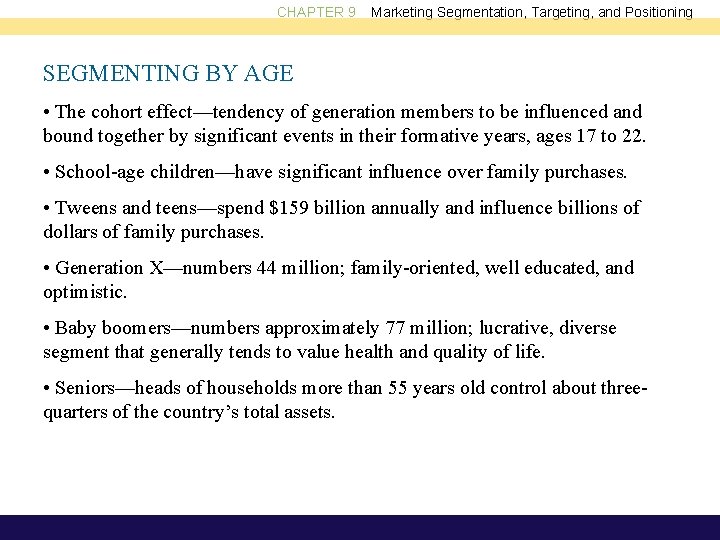 CHAPTER 9 Marketing Segmentation, Targeting, and Positioning

SEGMENTING BY AGE

• The cohort effect—tendency of generation members to be influenced and bound together by significant events in their formative years, ages 17 to 22.

• School-age children—have significant influence over family purchases.

• Tweens and teens—spend $159 billion annually and influence billions of dollars of family purchases.

• Generation X—numbers 44 million; family-oriented, well educated, and optimistic.

• Baby boomers—numbers approximately 77 million; lucrative, diverse segment that generally tends to value health and quality of life.

• Seniors—heads of households more than 55 years old control about three-quarters of the country's total assets.